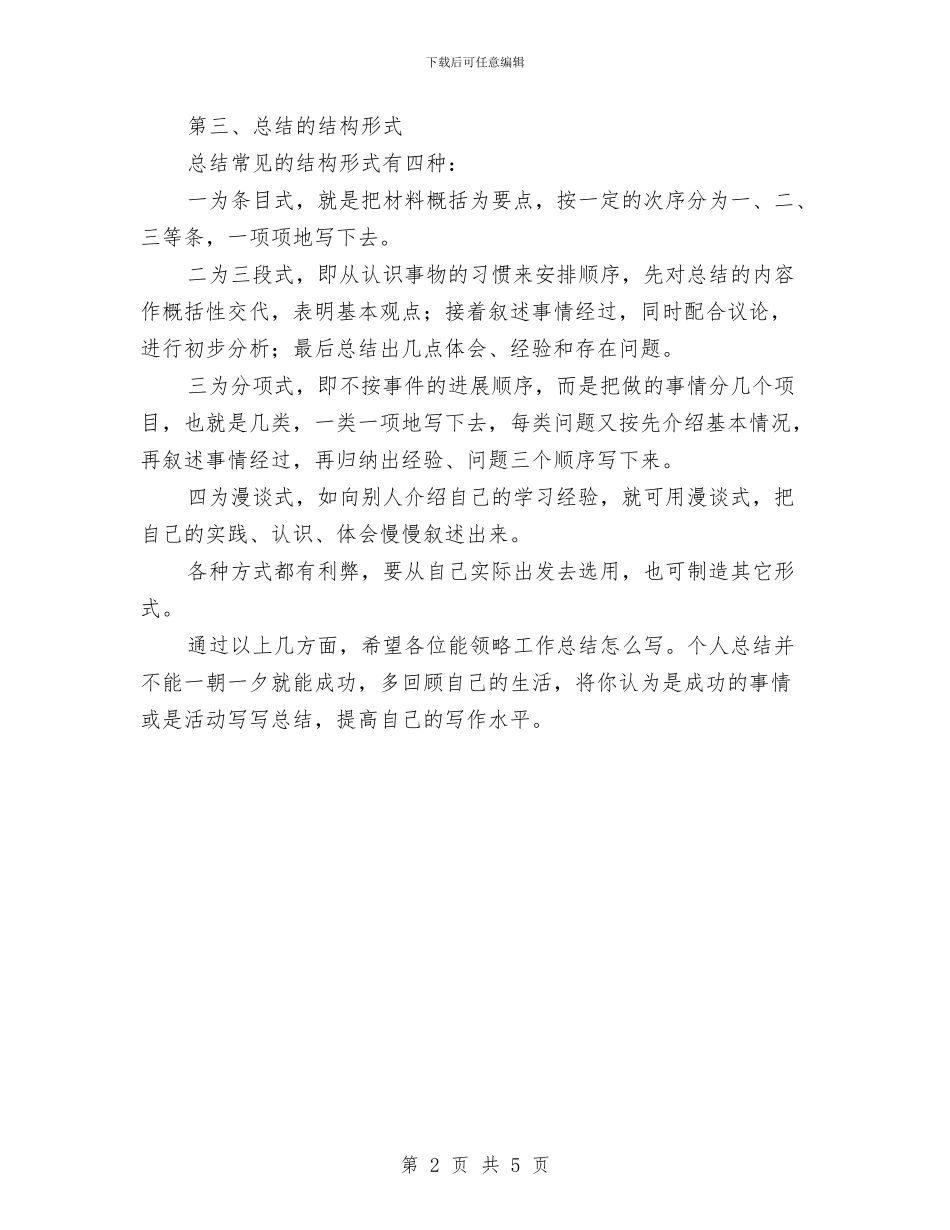 下载后可任意编辑

第三、总结的结构形式

总结常见的结构形式有四种：

一为条目式，就是把材料概括为要点，按一定的次序分为一、二、三等条，一项项地写下去。

二为三段式，即从认识事物的习惯来安排顺序，先对总结的内容作概括性交代，表明基本观点；接着叙述事情经过，同时配合议论，进行初步分析；最后总结出几点体会、经验和存在问题。

三为分项式，即不按事件的进展顺序，而是把做的事情分几个项目，也就是几类，一类一项地写下去，每类问题又按先介绍基本情况，再叙述事情经过，再归纳出经验、问题三个顺序写下来。

四为漫谈式，如向别人介绍自己的学习经验，就可用漫谈式，把自己的实践、认识、体会慢慢叙述出来。

各种方式都有利弊，要从自己实际出发去选用，也可制造其它形式。

通过以上几方面，希望各位能领略工作总结怎么写。个人总结并不能一朝一夕就能成功，多回顾自己的生活，将你认为是成功的事情或是活动写写总结，提高自己的写作水平。

第 2 页 共 5 页